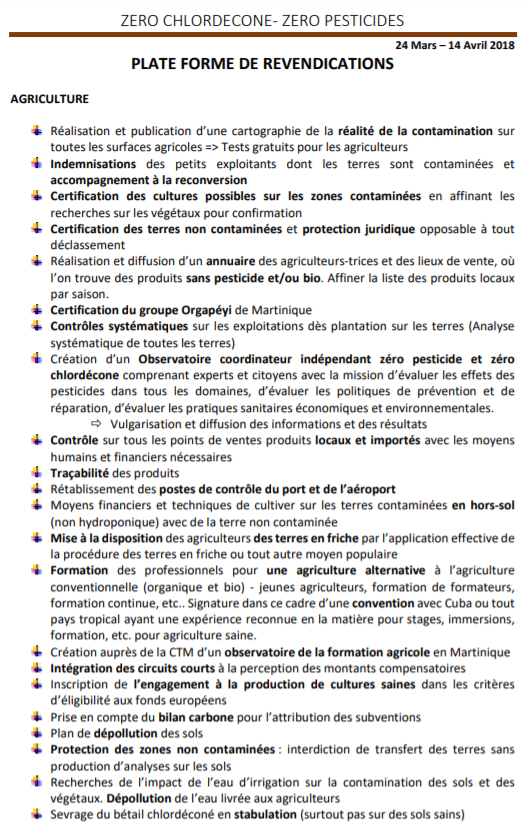 ZERO CHLORDECONE- ZERO PESTICIDES

24 Mars – 14 Avril 2018

PLATE FORME DE REVENDICATIONS

AGRICULTURE

Réalisation et publication d'une cartographie de la réalité de la contamination sur toutes les surfaces agricoles => Tests gratuits pour les agriculteurs

Indemnisations des petits exploitants dont les terres sont contaminées et accompagnement à la reconversion

Certification des cultures possibles sur les zones contaminées en affinant les recherches sur les végétaux pour confirmation

Certification des terres non contaminées et protection juridique opposable à tout déclassement

Réalisation et diffusion d'un annuaire des agriculteurs-trices et des lieux de vente, où l'on trouve des produits sans pesticide et/ou bio. Affiner la liste des produits locaux par saison.

Certification du groupe Orgapéyi de Martinique

Contrôles systématiques sur les exploitations dès plantation sur les terres (Analyse systématique de toutes les terres)

Création d'un Observatoire coordinateur indépendant zéro pesticide et zéro chlordécone comprenant experts et citoyens avec la mission d'évaluer les effets des pesticides dans tous les domaines, d'évaluer les politiques de prévention et de réparation, d'évaluer les pratiques sanitaires économiques et environnementales.

⇨ Vulgarisation et diffusion des informations et des résultats

Contrôle sur tous les points de ventes produits locaux et importés avec les moyens humains et financiers nécessaires

Traçabilité des produits

Rétablissement des postes de contrôle du port et de l'aéroport

Moyens financiers et techniques de cultiver sur les terres contaminées en hors-sol (non hydroponique) avec de la terre non contaminée

Mise à la disposition des agriculteurs des terres en friche par l'application effective de la procédure des terres en friche ou tout autre moyen populaire

Formation des professionnels pour une agriculture alternative à l'agriculture conventionnelle (organique et bio) - jeunes agriculteurs, formation de formateurs, formation continue, etc.. Signature dans ce cadre d'une convention avec Cuba ou tout pays tropical ayant une expérience reconnue en la matière pour stages, immersions, formation, etc. pour agriculture saine.

Création auprès de la CTM d'un observatoire de la formation agricole en Martinique

Intégration des circuits courts à la perception des montants compensatoires

Inscription de l'engagement à la production de cultures saines dans les critères d'éligibilité aux fonds européens

Prise en compte du bilan carbone pour l'attribution des subventions

Plan de dépollution des sols

Protection des zones non contaminées : interdiction de transfert des terres sans production d'analyses sur les sols

Recherches de l'impact de l'eau d'irrigation sur la contamination des sols et des végétaux. Dépollution de l'eau livrée aux agriculteurs

Sevrage du bétail chlordéconé en stabulation (surtout pas sur des sols sains)